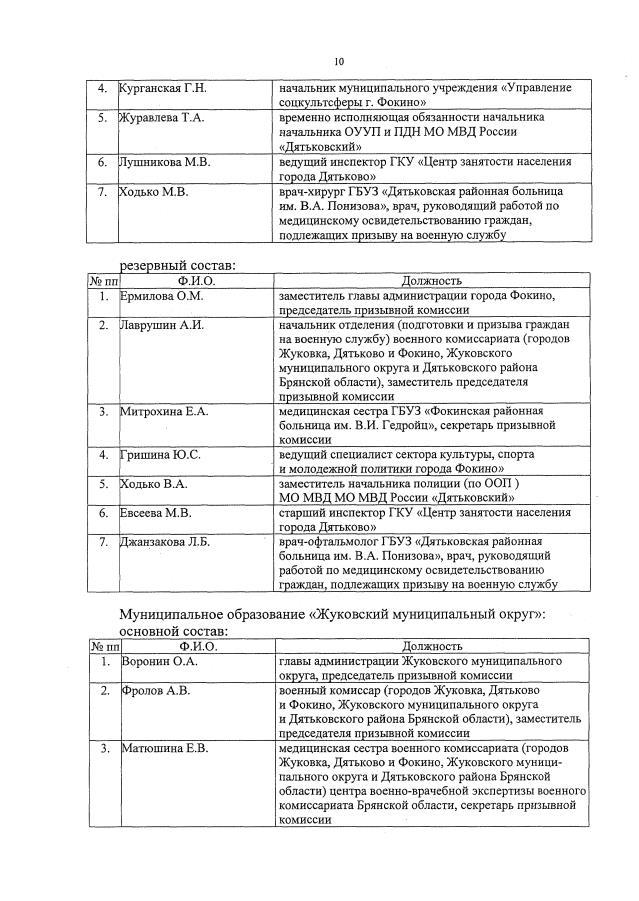 10

| | | |
|---|---|---|
| 4. | Курганская Г.Н. | начальник муниципального учреждения «Управление соцкультсферы г. Фокино» |
| 5. | Журавлева Т.А. | временно исполняющая обязанности начальника начальника ОУУП и ПДН МО МВД России «Дятьковский» |
| 6. | Лушникова М.В. | ведущий инспектор ГКУ «Центр занятости населения города Дятьково» |
| 7. | Ходько М.В. | врач-хирург ГБУЗ «Дятьковская районная больница им. В.А. Понизова», врач, руководящий работой по медицинскому освидетельствованию граждан, подлежащих призыву на военную службу |

резервный состав:

| № пп | Ф.И.О. | Должность |
|---|---|---|
| 1. | Ермилова О.М. | заместитель главы администрации города Фокино, председатель призывной комиссии |
| 2. | Лаврушин А.И. | начальник отделения (подготовки и призыва граждан на военную службу) военного комиссариата (городов Жуковка, Дятьково и Фокино, Жуковского муниципального округа и Дятьковского района Брянской области), заместитель председателя призывной комиссии |
| 3. | Митрохина Е.А. | медицинская сестра ГБУЗ «Фокинская районная больница им. В.И. Гедройц», секретарь призывной комиссии |
| 4. | Гришина Ю.С. | ведущий специалист сектора культуры, спорта и молодежной политики города Фокино» |
| 5. | Ходько В.А. | заместитель начальника полиции (по ООП ) МО МВД МО МВД России «Дятьковский» |
| 6. | Евсеева М.В. | старший инспектор ГКУ «Центр занятости населения города Дятьково» |
| 7. | Джанзакова Л.Б. | врач-офтальмолог ГБУЗ «Дятьковская районная больница им. В.А. Понизова», врач, руководящий работой по медицинскому освидетельствованию граждан, подлежащих призыву на военную службу |

Муниципальное образование «Жуковский муниципальный округ»: основной состав:

| № пп | Ф.И.О. | Должность |
|---|---|---|
| 1. | Воронин О.А. | главы администрации Жуковского муниципального округа, председатель призывной комиссии |
| 2. | Фролов А.В. | военный комиссар (городов Жуковка, Дятьково и Фокино, Жуковского муниципального округа и Дятьковского района Брянской области), заместитель председателя призывной комиссии |
| 3. | Матюшина Е.В. | медицинская сестра военного комиссариата (городов Жуковка, Дятьково и Фокино, Жуковского муниципального округа и Дятьковского района Брянской области) центра военно-врачебной экспертизы военного комиссариата Брянской области, секретарь призывной комиссии |